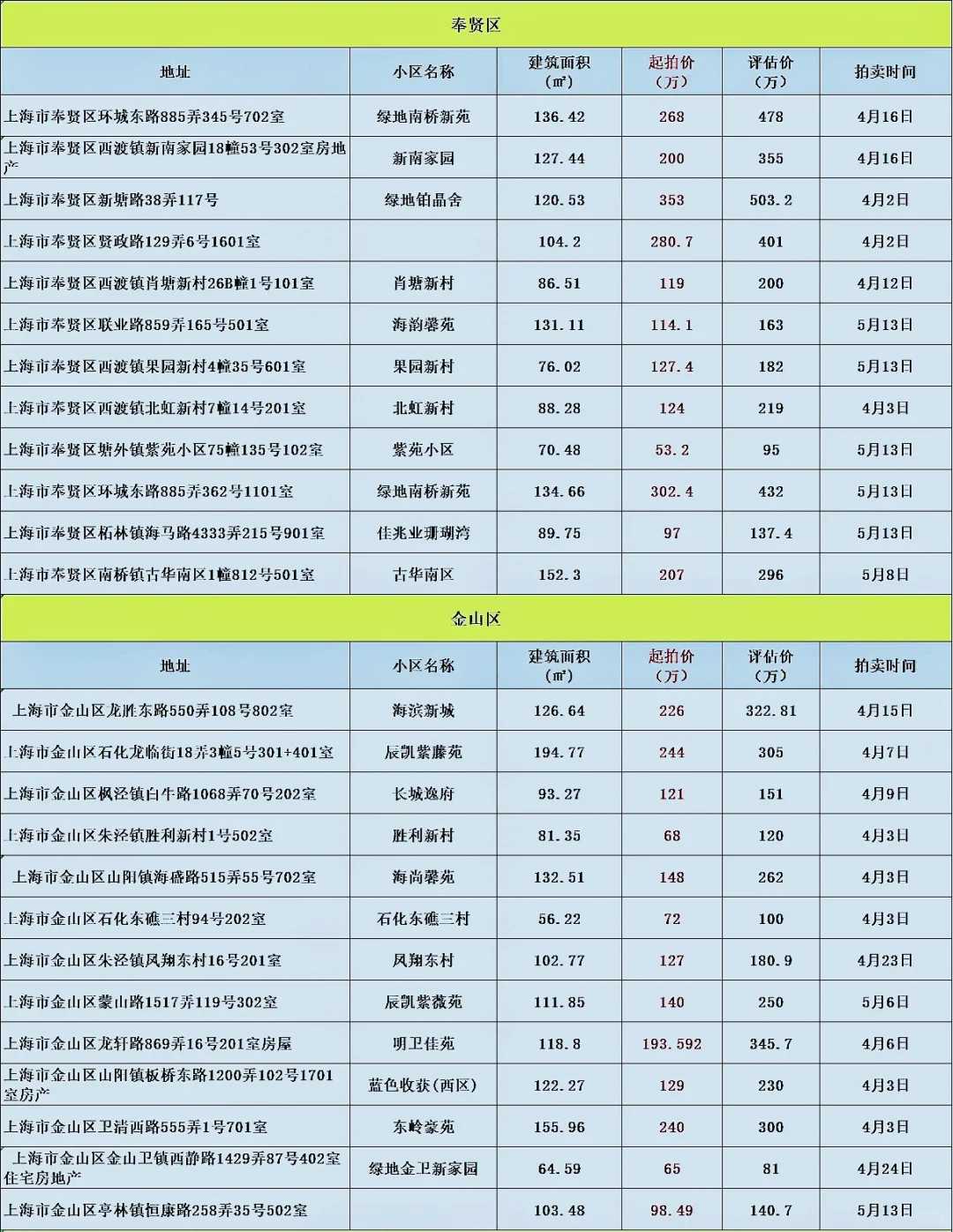 奉贤区

| 地址 | 小区名称 | 建筑面积（㎡） | 起拍价（万） | 评估价（万） | 拍卖时间 |
|---|---|---|---|---|---|
| 上海市奉贤区环城东路885弄345号702室 | 绿地南桥新苑 | 136.42 | 268 | 478 | 4月16日 |
| 上海市奉贤区西渡镇新南家园18幢53号302室房地产 | 新南家园 | 127.44 | 200 | 355 | 4月16日 |
| 上海市奉贤区新塘路38弄117号 | 绿地铂晶舍 | 120.53 | 353 | 503.2 | 4月2日 |
| 上海市奉贤区贤政路129弄6号1601室 | | 104.2 | 280.7 | 401 | 4月2日 |
| 上海市奉贤区西渡镇肖塘新村26B幢1号101室 | 肖塘新村 | 86.51 | 119 | 200 | 4月12日 |
| 上海市奉贤区联业路859弄165号501室 | 海韵馨苑 | 131.11 | 114.1 | 163 | 5月13日 |
| 上海市奉贤区西渡镇果园新村4幢35号601室 | 果园新村 | 76.02 | 127.4 | 182 | 5月13日 |
| 上海市奉贤区西渡镇北虹新村7幢14号201室 | 北虹新村 | 88.28 | 124 | 219 | 4月3日 |
| 上海市奉贤区塘外镇紫苑小区75幢135号102室 | 紫苑小区 | 70.48 | 53.2 | 95 | 5月13日 |
| 上海市奉贤区环城东路885弄362号1101室 | 绿地南桥新苑 | 134.66 | 302.4 | 432 | 5月13日 |
| 上海市奉贤区柘林镇海马路4333弄215号901室 | 佳兆业珊瑚湾 | 89.75 | 97 | 137.4 | 5月13日 |
| 上海市奉贤区南桥镇古华南区1幢812号501室 | 古华南区 | 152.3 | 207 | 296 | 5月8日 |

金山区

| 地址 | 小区名称 | 建筑面积（㎡） | 起拍价（万） | 评估价（万） | 拍卖时间 |
|---|---|---|---|---|---|
| 上海市金山区龙胜东路550弄108号802室 | 海滨新城 | 126.64 | 226 | 322.81 | 4月15日 |
| 上海市金山区石化龙临街18弄3幢5号301+401室 | 辰凯紫藤苑 | 194.77 | 244 | 305 | 4月7日 |
| 上海市金山区枫泾镇白牛路1068弄70号202室 | 长城逸府 | 93.27 | 121 | 151 | 4月9日 |
| 上海市金山区朱泾镇胜利新村1号502室 | 胜利新村 | 81.35 | 68 | 120 | 4月3日 |
| 上海市金山区山阳镇海盛路515弄55号702室 | 海尚馨苑 | 132.51 | 148 | 262 | 4月3日 |
| 上海市金山区石化东礁三村94号202室 | 石化东礁三村 | 56.22 | 72 | 100 | 4月3日 |
| 上海市金山区朱泾镇凤翔东村16号201室 | 凤翔东村 | 102.77 | 127 | 180.9 | 4月23日 |
| 上海市金山区蒙山路1517弄119号302室 | 辰凯紫薇苑 | 111.85 | 140 | 250 | 5月6日 |
| 上海市金山区龙轩路869弄16号201室房屋 | 明卫佳苑 | 118.8 | 193.592 | 345.7 | 4月6日 |
| 上海市金山区山阳镇板桥东路1200弄102号1701室房产 | 蓝色收获（西区） | 122.27 | 129 | 230 | 4月3日 |
| 上海市金山区卫清西路555弄1号701室 | 东岭豪苑 | 155.96 | 240 | 300 | 4月3日 |
| 上海市金山区金山卫镇西静路1429弄87号402室住宅房地产 | 绿地金卫新家园 | 64.59 | 65 | 81 | 4月24日 |
| 上海市金山区亭林镇恒康路258弄35号502室 | | 103.48 | 98.49 | 140.7 | 5月13日 |